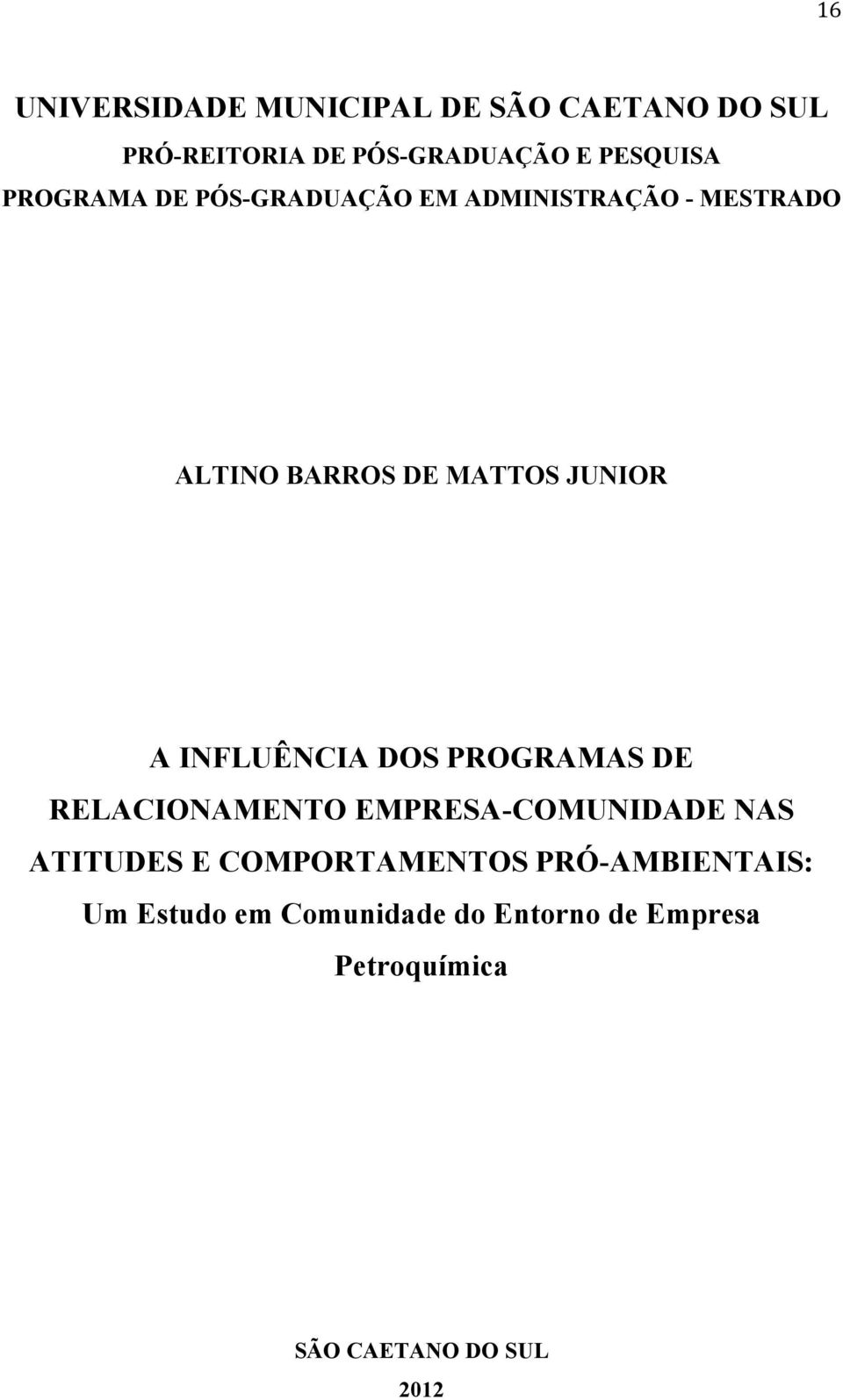 16

UNIVERSIDADE MUNICIPAL DE SÃO CAETANO DO SUL
PRÓ-REITORIA DE PÓS-GRADUAÇÃO E PESQUISA
PROGRAMA DE PÓS-GRADUAÇÃO EM ADMINISTRAÇÃO - MESTRADO

ALTINO BARROS DE MATTOS JUNIOR

A INFLUÊNCIA DOS PROGRAMAS DE RELACIONAMENTO EMPRESA-COMUNIDADE NAS ATITUDES E COMPORTAMENTOS PRÓ-AMBIENTAIS: Um Estudo em Comunidade do Entorno de Empresa Petroquímica

SÃO CAETANO DO SUL
2012